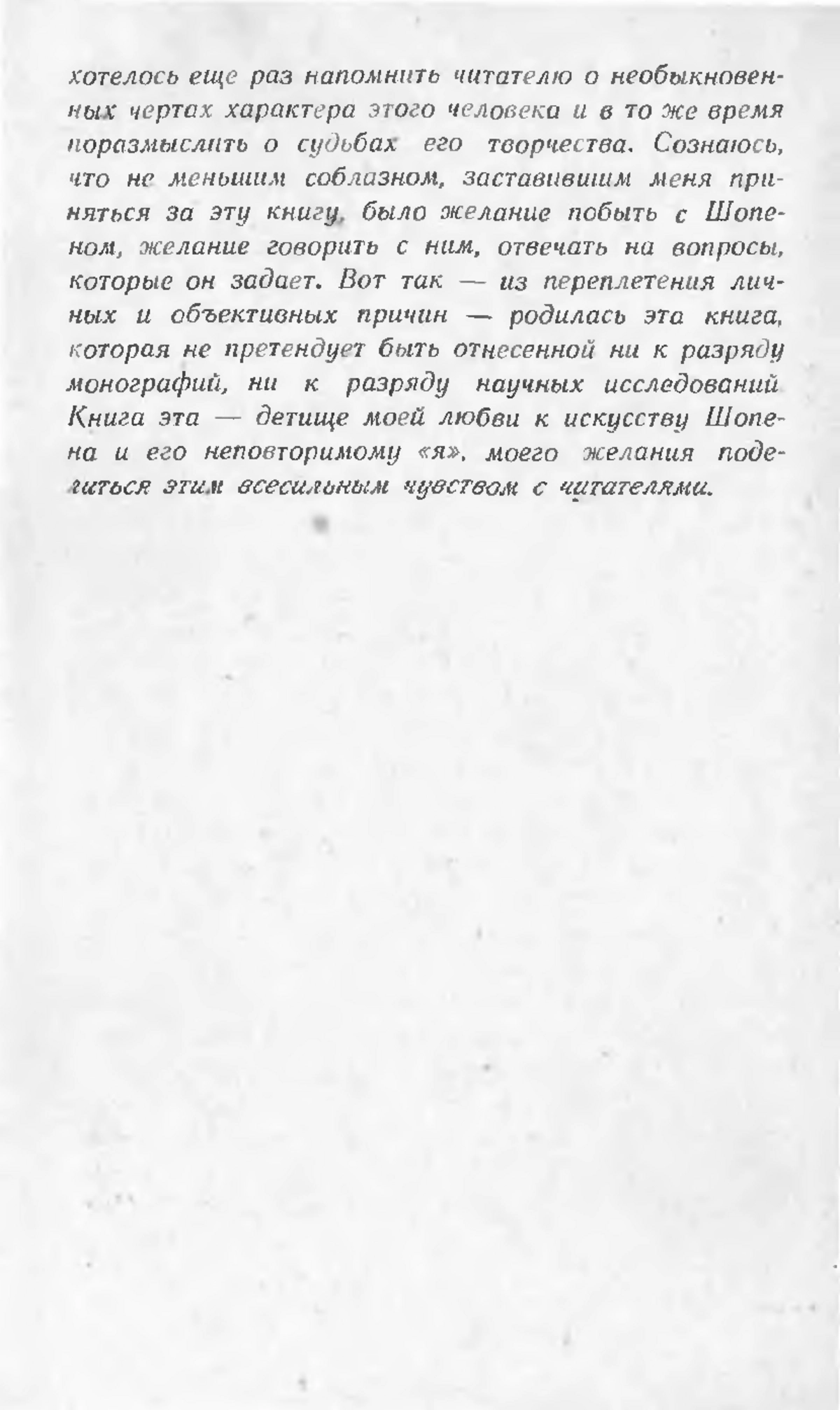 хотелось еще раз напомнить читателю о необыкновенных чертах характера этого человека и в то же время поразмыслить о судьбах его творчества. Сознаюсь, что не меньшим соблазном, заставившим меня приняться за эту книгу, было желание побыть с Шопеном, желание говорить с ним, отвечать на вопросы, которые он задает. Вот так — из переплетения личных и объективных причин — родилась эта книга, которая не претендует быть отнесенной ни к разряду монографий, ни к разряду научных исследований Книга эта — детище моей любви к искусству Шопена и его неповторимому «я», моего желания поделиться этим всесильным чувством с читателями.